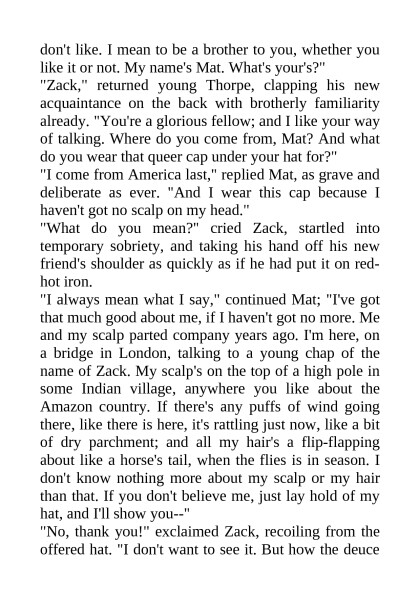 don't like. I mean to be a brother to you, whether you like it or not. My name's Mat. What's your's?"
"Zack," returned young Thorpe, clapping his new acquaintance on the back with brotherly familiarity already. "You're a glorious fellow; and I like your way of talking. Where do you come from, Mat? And what do you wear that queer cap under your hat for?"
"I come from America last," replied Mat, as grave and deliberate as ever. "And I wear this cap because I haven't got no scalp on my head."
"What do you mean?" cried Zack, startled into temporary sobriety, and taking his hand off his new friend's shoulder as quickly as if he had put it on red-hot iron.
"I always mean what I say," continued Mat; "I've got that much good about me, if I haven't got no more. Me and my scalp parted company years ago. I'm here, on a bridge in London, talking to a young chap of the name of Zack. My scalp's on the top of a high pole in some Indian village, anywhere you like about the Amazon country. If there's any puffs of wind going there, like there is here, it's rattling just now, like a bit of dry parchment; and all my hair's a flip-flapping about like a horse's tail, when the flies is in season. I don't know nothing more about my scalp or my hair than that. If you don't believe me, just lay hold of my hat, and I'll show you--"
"No, thank you!" exclaimed Zack, recoiling from the offered hat. "I don't want to see it. But how the deuce